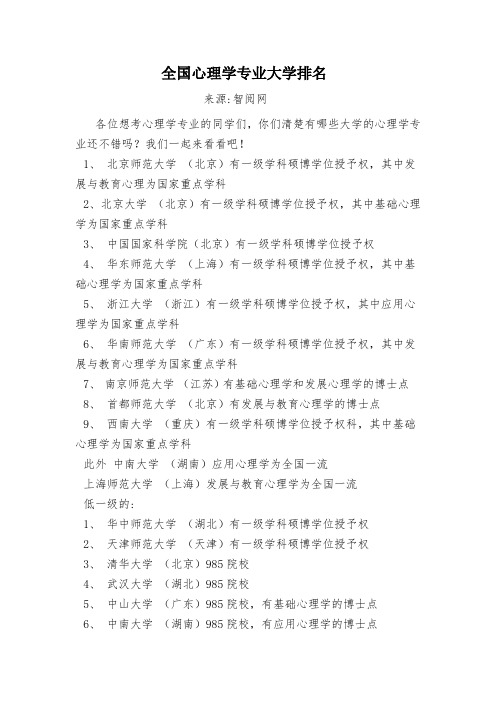 全国心理学专业大学排名

来源:智阅网

各位想考心理学专业的同学们，你们清楚有哪些大学的心理学专业还不错吗？我们一起来看看吧！

1、 北京师范大学 （北京）有一级学科硕博学位授予权，其中发展与教育心理为国家重点学科

2、北京大学 （北京）有一级学科硕博学位授予权，其中基础心理学为国家重点学科

3、 中国国家科学院（北京）有一级学科硕博学位授予权

4、 华东师范大学 （上海）有一级学科硕博学位授予权，其中基础心理学为国家重点学科

5、 浙江大学 （浙江）有一级学科硕博学位授予权，其中应用心理学为国家重点学科

6、 华南师范大学 （广东）有一级学科硕博学位授予权，其中发展与教育心理学为国家重点学科

7、 南京师范大学 （江苏）有基础心理学和发展心理学的博士点

8、 首都师范大学 （北京）有发展与教育心理学的博士点

9、 西南大学 （重庆）有一级学科硕博学位授予权科，其中基础心理学为国家重点学科

此外 中南大学 （湖南）应用心理学为全国一流

上海师范大学 （上海）发展与教育心理学为全国一流

低一级的:

1、 华中师范大学 （湖北）有一级学科硕博学位授予权

2、 天津师范大学 （天津）有一级学科硕博学位授予权

3、 清华大学 （北京）985 院校

4、 武汉大学 （湖北）985 院校

5、 中山大学 （广东）985 院校，有基础心理学的博士点

6、 中南大学 （湖南）985 院校，有应用心理学的博士点